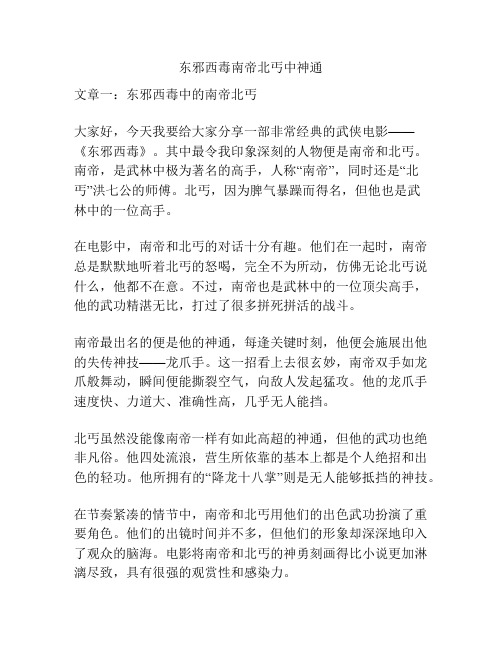 东邪西毒南帝北丐中神通

文章一：东邪西毒中的南帝北丐

大家好，今天我要给大家分享一部非常经典的武侠电影——《东邪西毒》。其中最令我印象深刻的人物便是南帝和北丐。南帝，是武林中极为著名的高手，人称“南帝”，同时还是“北丐”洪七公的师傅。北丐，因为脾气暴躁而得名，但他也是武林中的一位高手。

在电影中，南帝和北丐的对话十分有趣。他们在一起时，南帝总是默默地听着北丐的怒喝，完全不为所动，仿佛无论北丐说什么，他都不在意。不过，南帝也是武林中的一位顶尖高手，他的武功精湛无比，打过了很多拼死拼活的战斗。

南帝最出名的便是他的神通，每逢关键时刻，他便会施展出他的失传神技——龙爪手。这一招看上去很玄妙，南帝双手如龙爪般舞动，瞬间便能撕裂空气，向敌人发起猛攻。他的龙爪手速度快、力道大、准确性高，几乎无人能挡。

北丐虽然没能像南帝一样有如此高超的神通，但他的武功也绝非凡俗。他四处流浪，营生所依靠的基本上都是个人绝招和出色的轻功。他所拥有的“降龙十八掌”则是无人能够抵挡的神技。

在节奏紧凑的情节中，南帝和北丐用他们的出色武功扮演了重要角色。他们的出镜时间并不多，但他们的形象却深深地印入了观众的脑海。电影将南帝和北丐的神勇刻画得比小说更加淋漓尽致，具有很强的观赏性和感染力。